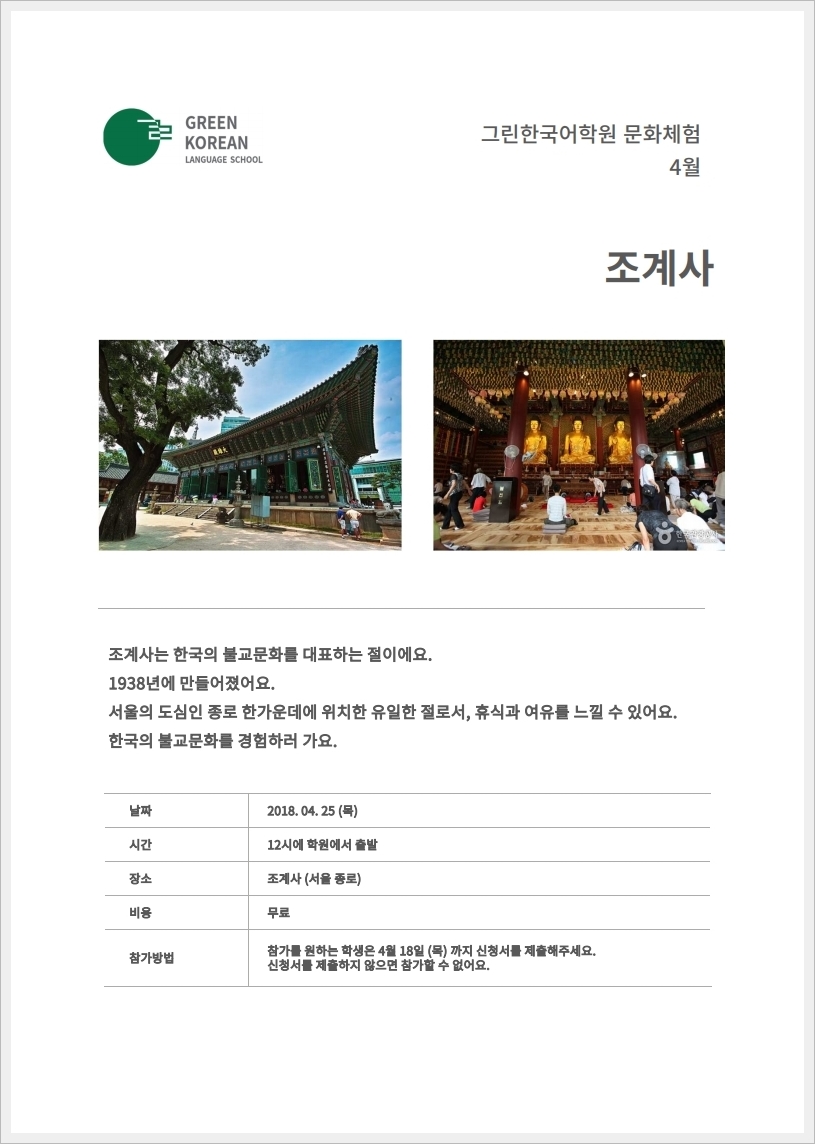 GREEN KOREAN LANGUAGE SCHOOL

그린한국어학원 문화체험
4월

조계사

조계사는 한국의 불교문화를 대표하는 절이에요.
1938년에 만들어졌어요.
서울의 도심인 종로 한가운데에 위치한 유일한 절로서, 휴식과 여유를 느낄 수 있어요.
한국의 불교문화를 경험하러 가요.

| 날짜 | 2018. 04. 25 (목) |
|---|---|
| 시간 | 12시에 학원에서 출발 |
| 장소 | 조계사 (서울 종로) |
| 비용 | 무료 |
| 참가방법 | 참가를 원하는 학생은 4월 18일 (목) 까지 신청서를 제출해주세요. 신청서를 제출하지 않으면 참가할 수 없어요. |